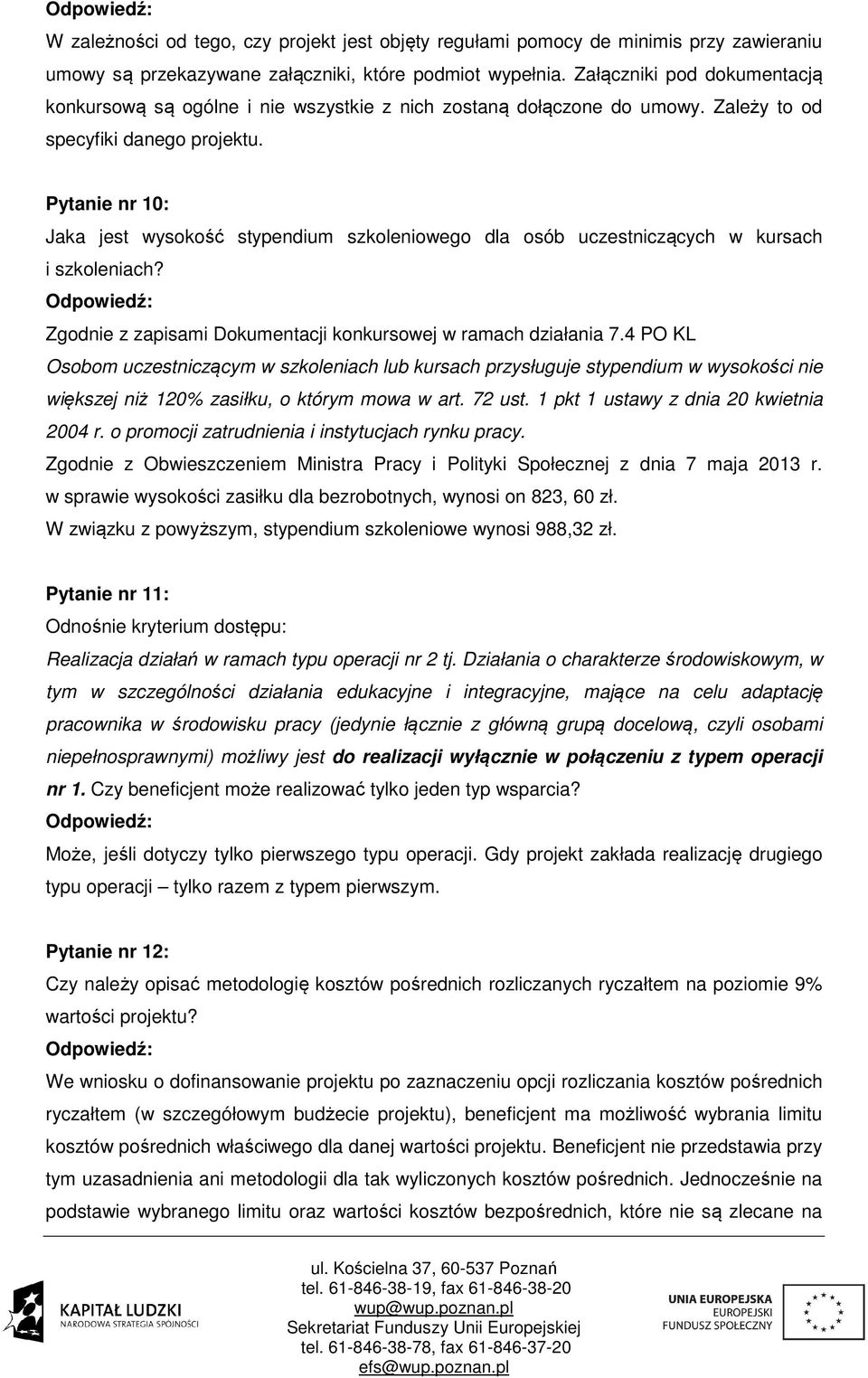 Odpowiedź:
W zależności od tego, czy projekt jest objęty regułami pomocy de minimis przy zawieraniu umowy są przekazywane załączniki, które podmiot wypełnia. Załączniki pod dokumentacją konkursową są ogólne i nie wszystkie z nich zostaną dołączone do umowy. Zależy to od specyfiki danego projektu.

Pytanie nr 10:
Jaka jest wysokość stypendium szkoleniowego dla osób uczestniczących w kursach i szkoleniach?
Odpowiedź:
Zgodnie z zapisami Dokumentacji konkursowej w ramach działania 7.4 PO KL
Osobom uczestniczącym w szkoleniach lub kursach przysługuje stypendium w wysokości nie większej niż 120% zasiłku, o którym mowa w art. 72 ust. 1 pkt 1 ustawy z dnia 20 kwietnia 2004 r. o promocji zatrudnienia i instytucjach rynku pracy.
Zgodnie z Obwieszczeniem Ministra Pracy i Polityki Społecznej z dnia 7 maja 2013 r. w sprawie wysokości zasiłku dla bezrobotnych, wynosi on 823, 60 zł.
W związku z powyższym, stypendium szkoleniowe wynosi 988,32 zł.

Pytanie nr 11:
Odnośnie kryterium dostępu:
Realizacja działań w ramach typu operacji nr 2 tj. Działania o charakterze środowiskowym, w tym w szczególności działania edukacyjne i integracyjne, mające na celu adaptację pracownika w środowisku pracy (jedynie łącznie z główną grupą docelową, czyli osobami niepełnosprawnymi) możliwy jest do realizacji wyłącznie w połączeniu z typem operacji nr 1. Czy beneficjent może realizować tylko jeden typ wsparcia?
Odpowiedź:
Może, jeśli dotyczy tylko pierwszego typu operacji. Gdy projekt zakłada realizację drugiego typu operacji – tylko razem z typem pierwszym.

Pytanie nr 12:
Czy należy opisać metodologię kosztów pośrednich rozliczanych ryczałtem na poziomie 9% wartości projektu?
Odpowiedź:
We wniosku o dofinansowanie projektu po zaznaczeniu opcji rozliczania kosztów pośrednich ryczałtem (w szczegółowym budżecie projektu), beneficjent ma możliwość wybrania limitu kosztów pośrednich właściwego dla danej wartości projektu. Beneficjent nie przedstawia przy tym uzasadnienia ani metodologii dla tak wyliczonych kosztów pośrednich. Jednocześnie na podstawie wybranego limitu oraz wartości kosztów bezpośrednich, które nie są zlecane na

KAPITAŁ LUDZKI
NARODOWA STRATEGIA SPÓJNOŚCI

ul. Kościelna 37, 60-537 Poznań
tel. 61-846-38-19, fax 61-846-38-20
wup@wup.poznan.pl
Sekretariat Funduszy Unii Europejskiej
tel. 61-846-38-78, fax 61-846-37-20
efs@wup.poznan.pl

UNIA EUROPEJSKA
EUROPEJSKI
FUNDUSZ SPOŁECZNY